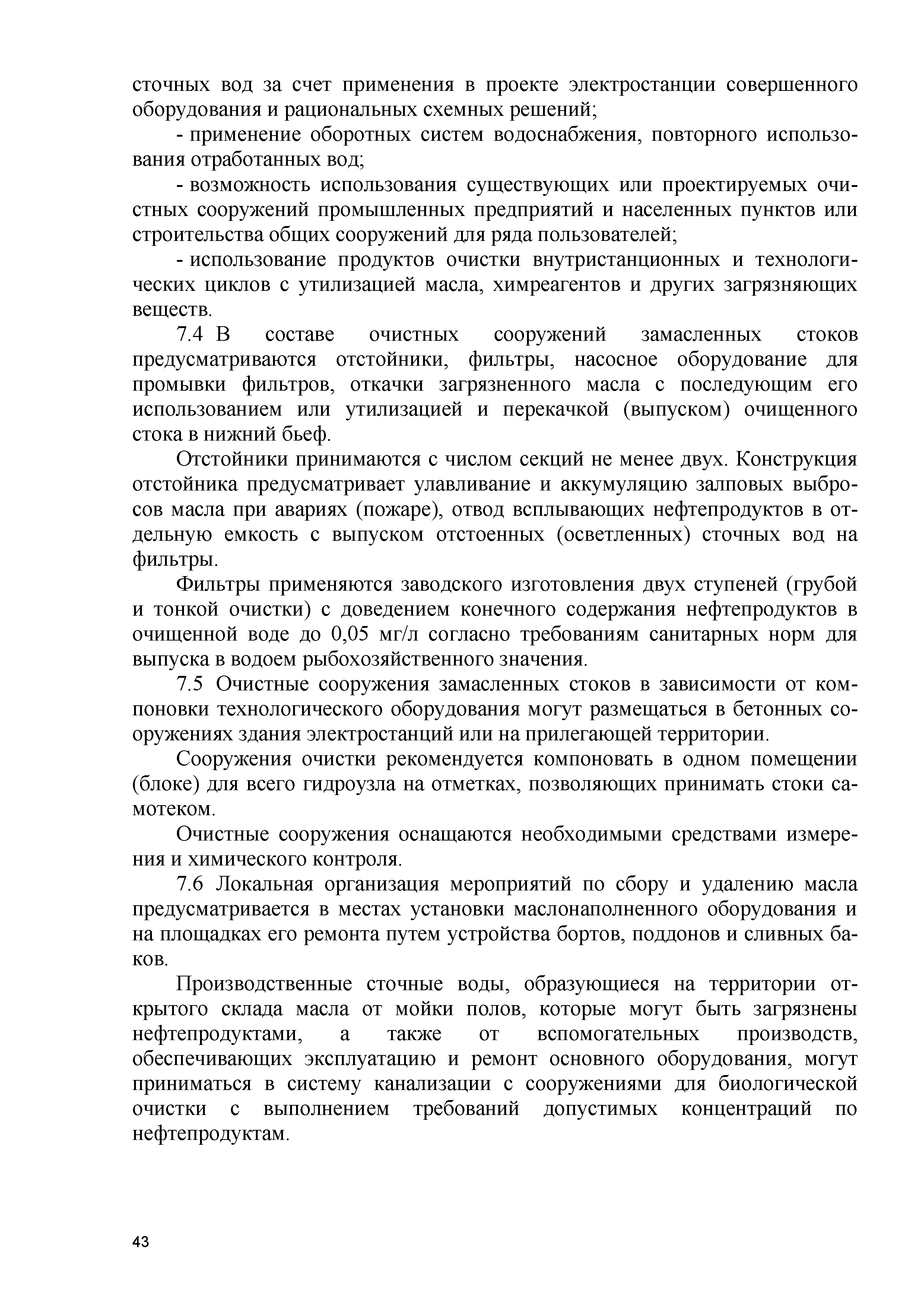 сточных вод за счет применения в проекте электростанции совершенного оборудования и рациональных схемных решений;

- применение оборотных систем водоснабжения, повторного использования отработанных вод;

- возможность использования существующих или проектируемых очистных сооружений промышленных предприятий и населенных пунктов или строительства общих сооружений для ряда пользователей;

- использование продуктов очистки внутристанционных и технологических циклов с утилизацией масла, химреагентов и других загрязняющих веществ.

7.4 В составе очистных сооружений замасленных стоков предусматриваются отстойники, фильтры, насосное оборудование для промывки фильтров, откачки загрязненного масла с последующим его использованием или утилизацией и перекачкой (выпуском) очищенного стока в нижний бьеф.

Отстойники принимаются с числом секций не менее двух. Конструкция отстойника предусматривает улавливание и аккумуляцию залповых выбросов масла при авариях (пожаре), отвод всплывающих нефтепродуктов в отдельную емкость с выпуском отстоенных (осветленных) сточных вод на фильтры.

Фильтры применяются заводского изготовления двух ступеней (грубой и тонкой очистки) с доведением конечного содержания нефтепродуктов в очищенной воде до 0,05 мг/л согласно требованиям санитарных норм для выпуска в водоем рыбохозяйственного значения.

7.5 Очистные сооружения замасленных стоков в зависимости от компоновки технологического оборудования могут размещаться в бетонных сооружениях здания электростанций или на прилегающей территории.

Сооружения очистки рекомендуется компоновать в одном помещении (блоке) для всего гидроузла на отметках, позволяющих принимать стоки самотеком.

Очистные сооружения оснащаются необходимыми средствами измерения и химического контроля.

7.6 Локальная организация мероприятий по сбору и удалению масла предусматривается в местах установки маслонаполненного оборудования и на площадках его ремонта путем устройства бортов, поддонов и сливных баков.

Производственные сточные воды, образующиеся на территории открытого склада масла от мойки полов, которые могут быть загрязнены нефтепродуктами, а также от вспомогательных производств, обеспечивающих эксплуатацию и ремонт основного оборудования, могут приниматься в систему канализации с сооружениями для биологической очистки с выполнением требований допустимых концентраций по нефтепродуктам.

43